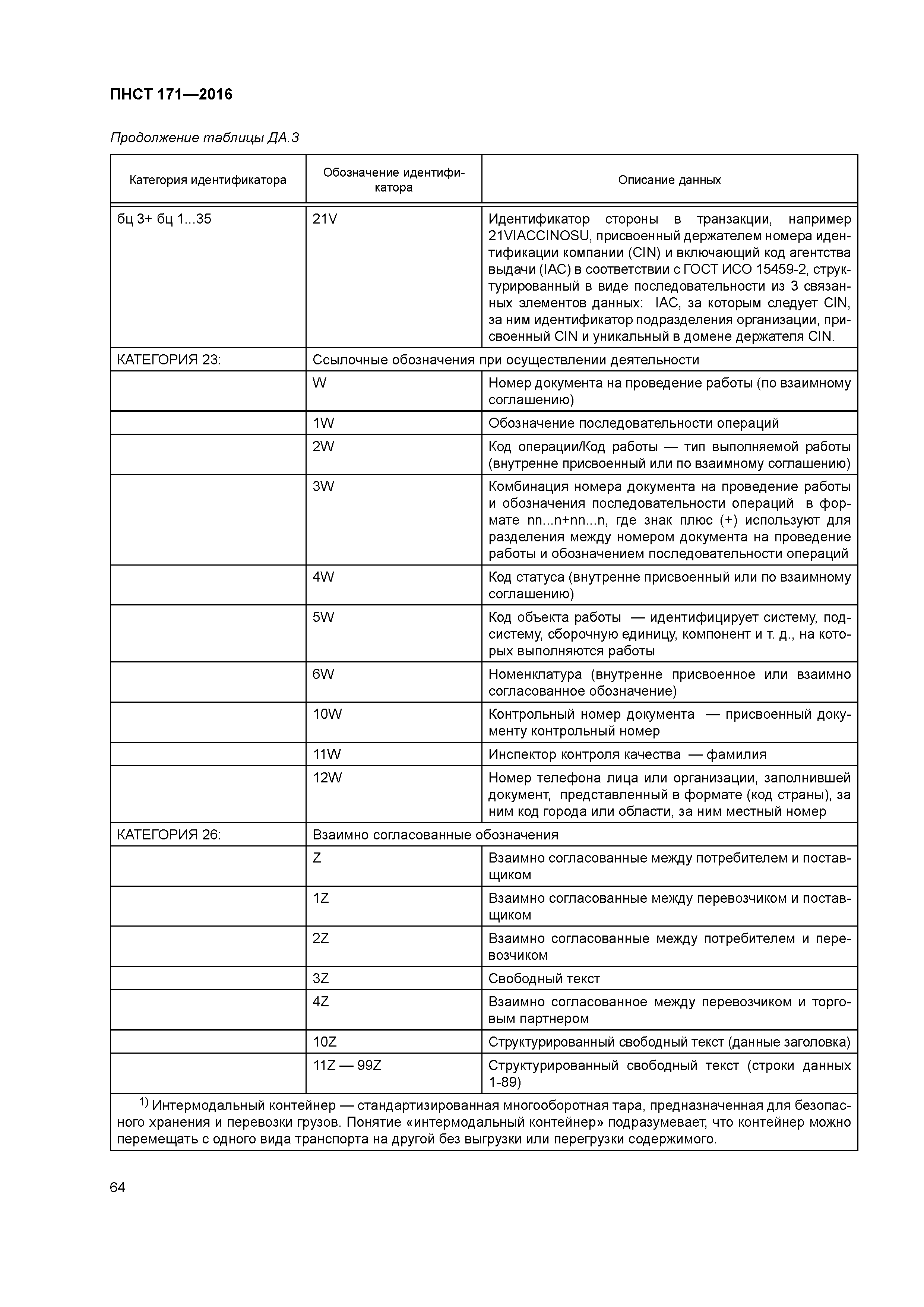 ПНСТ 171—2016

Продолжение таблицы ДА.3

| Категория идентификатора | Обозначение идентификатора | Описание данных |
|---|---|---|
| бц 3+ бц 1...35 | 21V | Идентификатор стороны в транзакции, например 21VIACCINOSU, присвоенный держателем номера идентификации компании (CIN) и включающий код агентства выдачи (IAC) в соответствии с ГОСТ ИСО 15459-2, структурированный в виде последовательности из 3 связанных элементов данных: IAC, за которым следует CIN, за ним идентификатор подразделения организации, присвоенный CIN и уникальный в домене держателя CIN. |
| КАТЕГОРИЯ 23: | Ссылочные обозначения при осуществлении деятельности | |
| | W | Номер документа на проведение работы (по взаимному соглашению) |
| | 1W | Обозначение последовательности операций |
| | 2W | Код операции/Код работы — тип выполняемой работы (внутренне присвоенный или по взаимному соглашению) |
| | 3W | Комбинация номера документа на проведение работы и обозначения последовательности операций в формате nn...n+nn...n, где знак плюс (+) используют для разделения между номером документа на проведение работы и обозначением последовательности операций |
| | 4W | Код статуса (внутренне присвоенный или по взаимному соглашению) |
| | 5W | Код объекта работы — идентифицирует систему, подсистему, сборочную единицу, компонент и т. д., на которых выполняются работы |
| | 6W | Номенклатура (внутренне присвоенное или взаимно согласованное обозначение) |
| | 10W | Контрольный номер документа — присвоенный документу контрольный номер |
| | 11W | Инспектор контроля качества — фамилия |
| | 12W | Номер телефона лица или организации, заполнившей документ, представленный в формате (код страны), за ним код города или области, за ним местный номер |
| КАТЕГОРИЯ 26: | Взаимно согласованные обозначения | |
| | Z | Взаимно согласованные между потребителем и поставщиком |
| | 1Z | Взаимно согласованные между перевозчиком и поставщиком |
| | 2Z | Взаимно согласованные между потребителем и перевозчиком |
| | 3Z | Свободный текст |
| | 4Z | Взаимно согласованное между перевозчиком и торговым партнером |
| | 10Z | Структурированный свободный текст (данные заголовка) |
| | 11Z — 99Z | Структурированный свободный текст (строки данных 1-89) |

$^{1)}$ Интермодальный контейнер — стандартизированная многооборотная тара, предназначенная для безопасного хранения и перевозки грузов. Понятие «интермодальный контейнер» подразумевает, что контейнер можно перемещать с одного вида транспорта на другой без выгрузки или перегрузки содержимого.

64